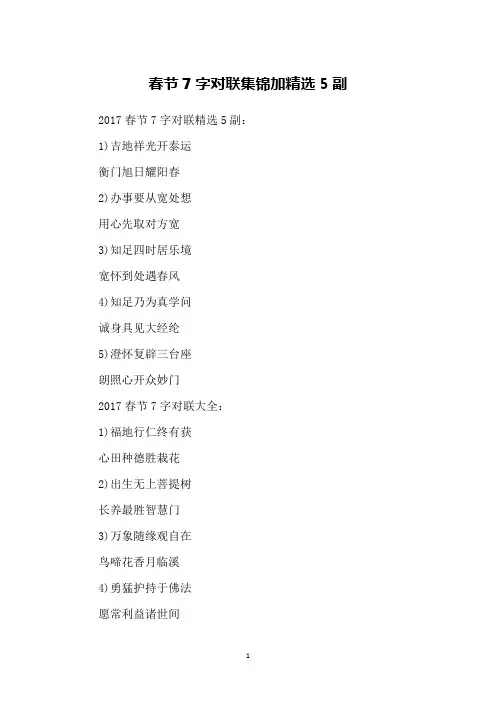 春节7字对联集锦加精选5副

2017春节7字对联精选5副：

1)吉地祥光开泰运

衡门旭日耀阳春

2)办事要从宽处想

用心先取对方宽

3)知足四时居乐境

宽怀到处遇春风

4)知足乃为真学问

诚身具见大经纶

5)澄怀复辟三台座

朗照心开众妙门

2017春节7字对联大全：

1)福地行仁终有获

心田种德胜栽花

2)出生无上菩提树

长养最胜智慧门

3)万象随缘观自在

鸟啼花香月临溪

4)勇猛护持于佛法

愿常利益诸世间

1